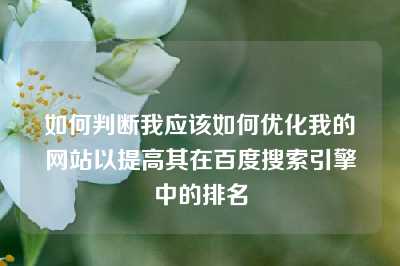 如何判断我应该如何优化我的网站以提高其在百度搜索引擎中的排名